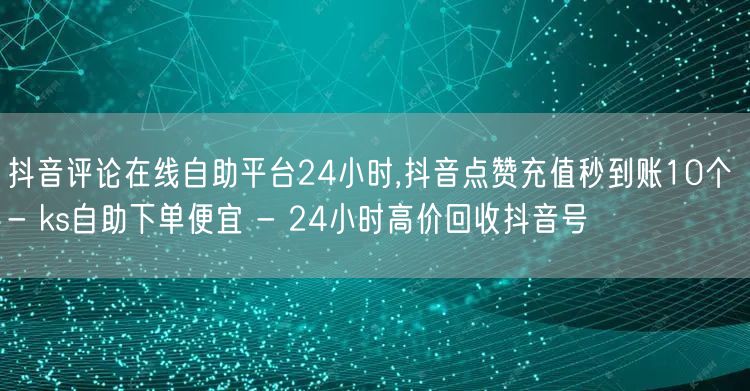 抖音评论在线自助平台24小时,抖音点赞充值秒到账10个 - ks自助下单便宜 - 24小时高价回收抖音号